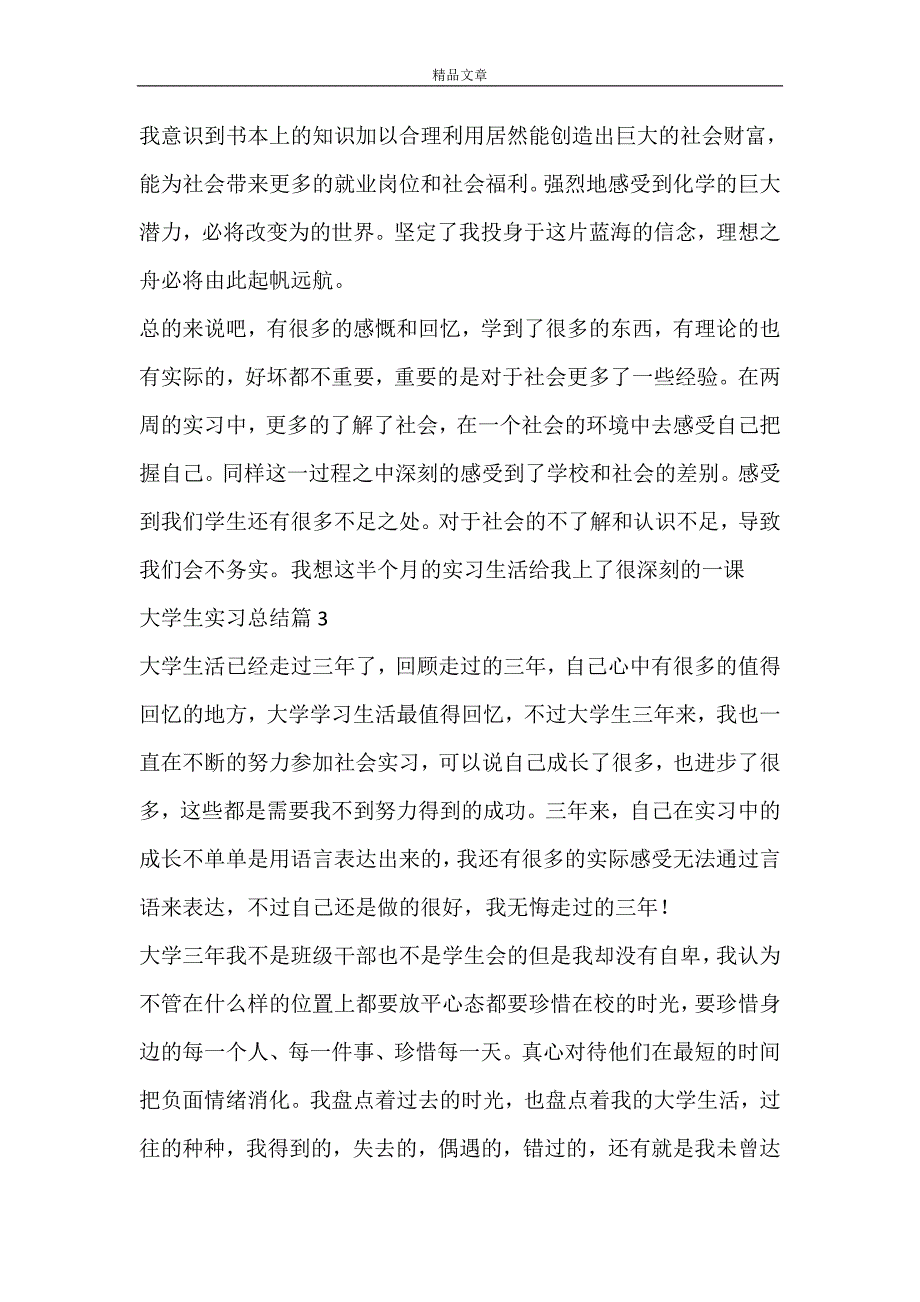 精品文章

我意识到书本上的知识加以合理利用居然能创造出巨大的社会财富，能为社会带来更多的就业岗位和社会福利。强烈地感受到化学的巨大潜力，必将改变为的世界。坚定了我投身于这片蓝海的信念，理想之舟必将由此起帆远航。

总的来说吧，有很多的感慨和回忆，学到了很多的东西，有理论的也有实际的，好坏都不重要，重要的是对于社会更多了一些经验。在两周的实习中，更多的了解了社会，在一个社会的环境中去感受自己把握自己。同样这一过程之中深刻的感受到了学校和社会的差别。感受到我们学生还有很多不足之处。对于社会的不了解和认识不足，导致我们会不务实。我想这半个月的实习生活给我上了很深刻的一课

大学生实习总结篇 3

大学生活已经走过三年了，回顾走过的三年，自己心中有很多的值得回忆的地方，大学学习生活最值得回忆，不过大学生三年来，我也一直在不断的努力参加社会实习，可以说自己成长了很多，也进步了很多，这些都是需要我不到努力得到的成功。三年来，自己在实习中的成长不单单是用语言表达出来的，我还有很多的实际感受无法通过言语来表达，不过自己还是做的很好，我无悔走过的三年！

大学三年我不是班级干部也不是学生会的但是我却没有自卑，我认为不管在什么样的位置上都要放平心态都要珍惜在校的时光，要珍惜身边的每一个人、每一件事、珍惜每一天。真心对待他们在最短的时间把负面情绪消化。我盘点着过去的时光，也盘点着我的大学生活，过往的种种，我得到的，失去的，偶遇的，错过的，还有就是我未曾达